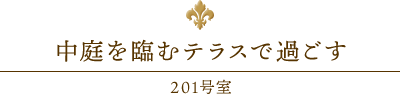 中庭を臨むテラスで過ごす

201号室